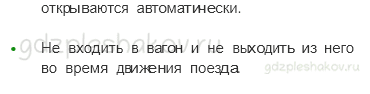 открываются автоматически.

gdzpleshakov.ru

• Не входить в вагон и не выходить из него во время движения поезда.

gdzpleshakov.ru